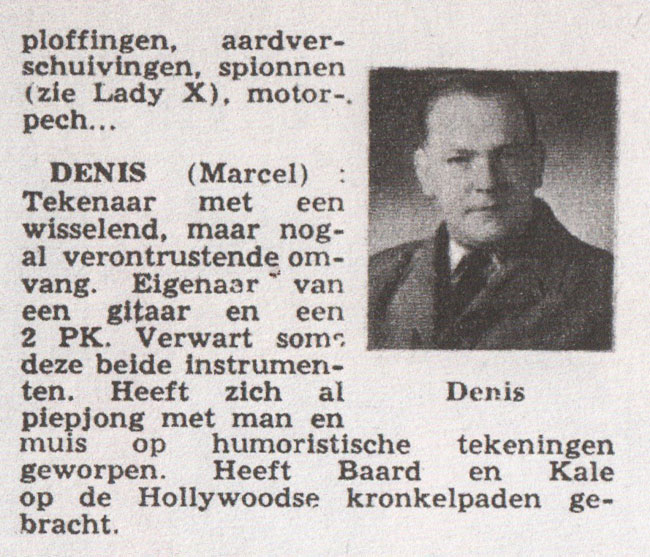 ploffingen, aardverschuivingen, spionnen (zie Lady X), motorpech...

DENIS (Marcel) : Tekenaar met een wisselend, maar nogal verontrustende omvang. Eigenaar van een gitaar en een 2 PK. Verwart soms deze beide instrumenten. Heeft zich al piepjong met man en muis op humoristische tekeningen geworpen. Heeft Baard en Kale op de Hollywoodse kronkelpaden gebracht.

Denis